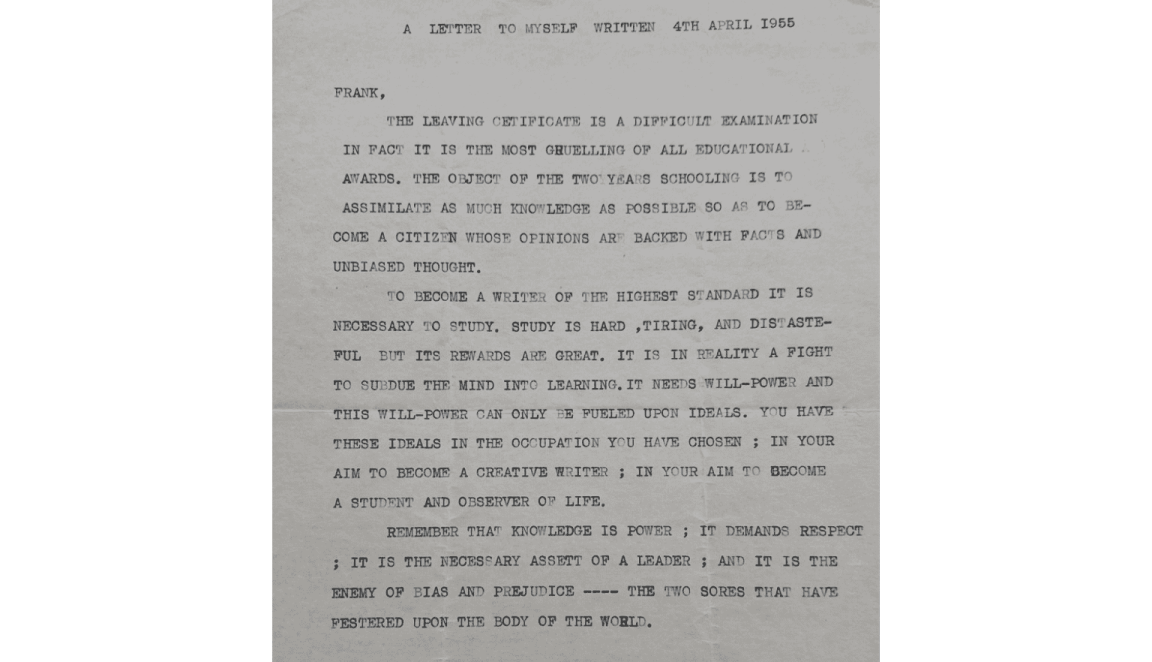 A LETTER TO MYSELF WRITTEN 4TH APRIL 1955

FRANK,

THE LEAVING CETIFICATE IS A DIFFICULT EXAMINATION IN FACT IT IS THE MOST GRUELLING OF ALL EDUCATIONAL AWARDS. THE OBJECT OF THE TWO YEARS SCHOOLING IS TO ASSIMILATE AS MUCH KNOWLEDGE AS POSSIBLE SO AS TO BECOME A CITIZEN WHOSE OPINIONS ARE BACKED WITH FACTS AND UNBIASED THOUGHT.

TO BECOME A WRITER OF THE HIGHEST STANDARD IT IS NECESSARY TO STUDY. STUDY IS HARD ,TIRING, AND DISTASTEFUL BUT ITS REWARDS ARE GREAT. IT IS IN REALITY A FIGHT TO SUBDUE THE MIND INTO LEARNING.IT NEEDS WILL-POWER AND THIS WILL-POWER CAN ONLY BE FUELED UPON IDEALS. YOU HAVE THESE IDEALS IN THE OCCUPATION YOU HAVE CHOSEN ; IN YOUR AIM TO BECOME A CREATIVE WRITER ; IN YOUR AIM TO BECOME A STUDENT AND OBSERVER OF LIFE.

REMEMBER THAT KNOWLEDGE IS POWER ; IT DEMANDS RESPECT ; IT IS THE NECESSARY ASSETT OF A LEADER ; AND IT IS THE ENEMY OF BIAS AND PREJUDICE ---- THE TWO SORES THAT HAVE FESTERED UPON THE BODY OF THE WORLD.